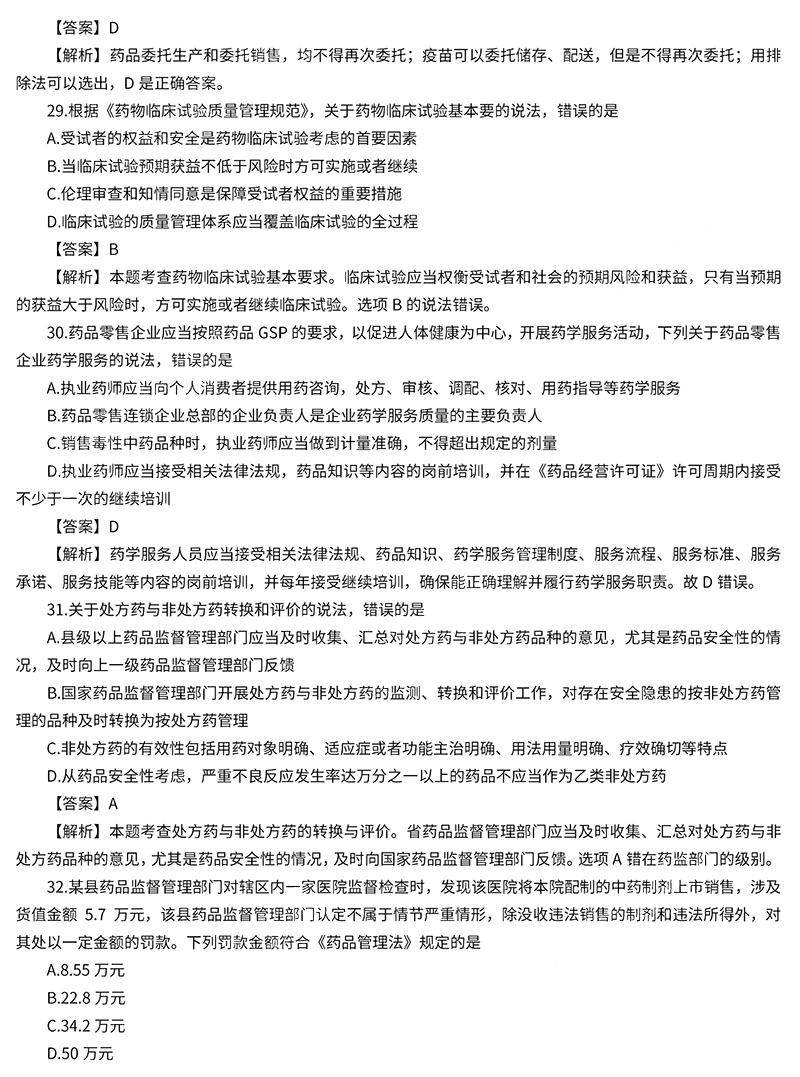 【答案】D

【解析】药品委托生产和委托销售，均不得再次委托；疫苗可以委托储存、配送，但是不得再次委托；用排除法可以选出，D 是正确答案。

29.根据《药物临床试验质量管理规范》，关于药物临床试验基本要的说法，错误的是

A.受试者的权益和安全是药物临床试验考虑的首要因素

B.当临床试验预期获益不低于风险时方可实施或者继续

C.伦理审查和知情同意是保障受试者权益的重要措施

D.临床试验的质量管理体系应当覆盖临床试验的全过程

【答案】B

【解析】本题考查药物临床试验基本要求。临床试验应当权衡受试者和社会的预期风险和获益，只有当预期的获益大于风险时，方可实施或者继续临床试验。选项 B 的说法错误。

30.药品零售企业应当按照药品 GSP 的要求，以促进人体健康为中心，开展药学服务活动，下列关于药品零售企业药学服务的说法，错误的是

A.执业药师应当向个人消费者提供用药咨询，处方、审核、调配、核对、用药指导等药学服务

B.药品零售连锁企业总部的企业负责人是企业药学服务质量的主要负责人

C.销售毒性中药品种时，执业药师应当做到计量准确，不得超出规定的剂量

D.执业药师应当接受相关法律法规，药品知识等内容的岗前培训，并在《药品经营许可证》许可周期内接受不少于一次的继续培训

【答案】D

【解析】药学服务人员应当接受相关法律法规、药品知识、药学服务管理制度、服务流程、服务标准、服务承诺、服务技能等内容的岗前培训，并每年接受继续培训，确保能正确理解并履行药学服务职责。故 D 错误。

31.关于处方药与非处方药转换和评价的说法，错误的是

A.县级以上药品监督管理部门应当及时收集、汇总对处方药与非处方药品种的意见，尤其是药品安全性的情况，及时向上一级药品监督管理部门反馈

B.国家药品监督管理部门开展处方药与非处方药的监测、转换和评价工作，对存在安全隐患的按非处方药管理的品种及时转换为按处方药管理

C.非处方药的有效性包括用药对象明确、适应症或者功能主治明确、用法用量明确、疗效确切等特点

D.从药品安全性考虑，严重不良反应发生率达万分之一以上的药品不应当作为乙类非处方药

【答案】A

【解析】本题考查处方药与非处方药的转换与评价。省药品监督管理部门应当及时收集、汇总对处方药与非处方药品种的意见，尤其是药品安全性的情况，及时向国家药品监督管理部门反馈。选项 A 错在药监部门的级别。

32.某县药品监督管理部门对辖区内一家医院监督检查时，发现该医院将本院配制的中药制剂上市销售，涉及货值金额 5.7 万元，该县药品监督管理部门认定不属于情节严重情形，除没收违法销售的制剂和违法所得外，对其处以一定金额的罚款。下列罚款金额符合《药品管理法》规定的是

A.8.55 万元

B.22.8 万元

C.34.2 万元

D.50 万元